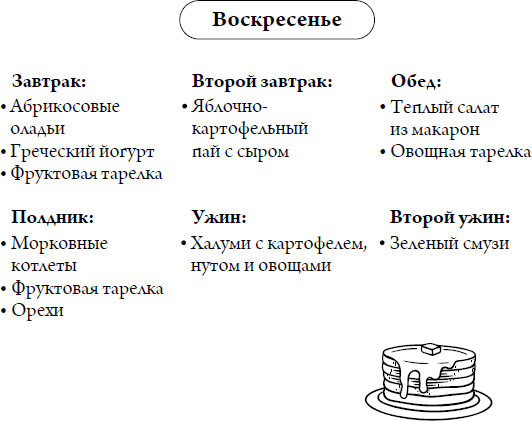 Воскресенье

Завтрак:
• Абрикосовые оладьи
• Греческий йогурт
• Фруктовая тарелка

Второй завтрак:
• Яблочно-картофельный пай с сыром

Обед:
• Теплый салат из макарон
• Овощная тарелка

Полдник:
• Морковные котлеты
• Фруктовая тарелка
• Орехи

Ужин:
• Халуми с картофелем, нутом и овощами

Второй ужин:
• Зеленый смузи